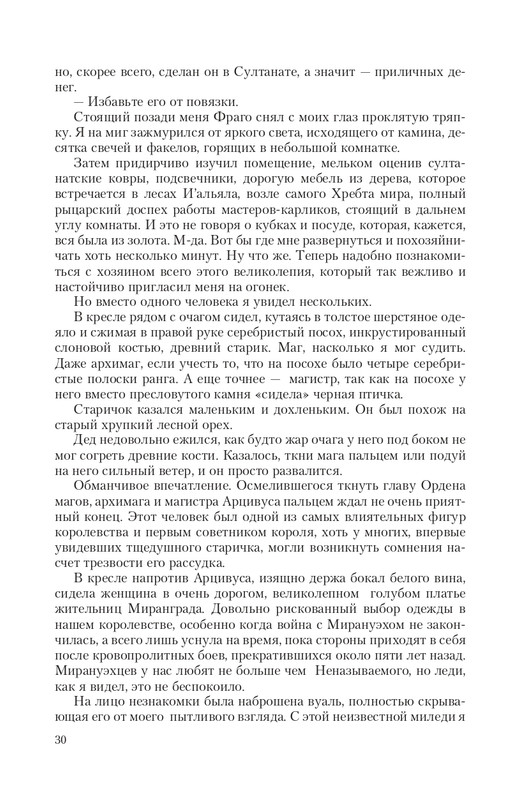 но, скорее всего, сделан он в Султанате, а значит — приличных денег.

— Избавьте его от повязки.

Стоящий позади меня Фраго снял с моих глаз проклятую тряпку. Я на миг зажмурился от яркого света, исходящего от камина, десятка свечей и факелов, горящих в небольшой комнатке.

Затем придирчиво изучил помещение, мельком оценив султанатские ковры, подсвечники, дорогую мебель из дерева, которое встречается в лесах И'альяла, возле самого Хребта мира, полный рыцарский доспех работы мастеров-карликов, стоящий в дальнем углу комнаты. И это не говоря о кубках и посуде, которая, кажется, вся была из золота. М-да. Вот бы где мне развернуться и похозяйничать хоть несколько минут. Ну что же. Теперь надобно познакомиться с хозяином всего этого великолепия, который так вежливо и настойчиво пригласил меня на огонек.

Но вместо одного человека я увидел нескольких.

В кресле рядом с очагом сидел, кутаясь в толстое шерстяное одеяло и сжимая в правой руке серебристый посох, инкрустированный слоновой костью, древний старик. Маг, насколько я мог судить. Даже архимаг, если учесть то, что на посохе было четыре серебристые полоски ранга. А еще точнее — магистр, так как на посохе у него вместо пресловутого камня «сидела» черная птичка.

Старичок казался маленьким и дохленьким. Он был похож на старый хрупкий лесной орех.

Дед недовольно ежился, как будто жар очага у него под боком не мог согреть древние кости. Казалось, ткни мага пальцем или подуй на него сильный ветер, и он просто развалится.

Обманчивое впечатление. Осмелившегося ткнуть главу Ордена магов, архимага и магистра Арцивуса пальцем ждал не очень приятный конец. Этот человек был одной из самых влиятельных фигур королевства и первым советником короля, хоть у многих, впервые увидевших тщедушного старичка, могли возникнуть сомнения насчет трезвости его рассудка.

В кресле напротив Арцивуса, изящно держа бокал белого вина, сидела женщина в очень дорогом, великолепном голубом платье жительниц Миранграда. Довольно рискованный выбор одежды в нашем королевстве, особенно когда война с Мирануэхом не закончилась, а всего лишь уснула на время, пока стороны приходят в себя после кровопролитных боев, прекратившихся около пяти лет назад. Мирануэхцев у нас любят не больше чем Неназываемого, но леди, как я видел, это не беспокоило.

На лицо незнакомки была наброшена вуаль, полностью скрывающая его от моего пытливого взгляда. С этой неизвестной миледи я

30